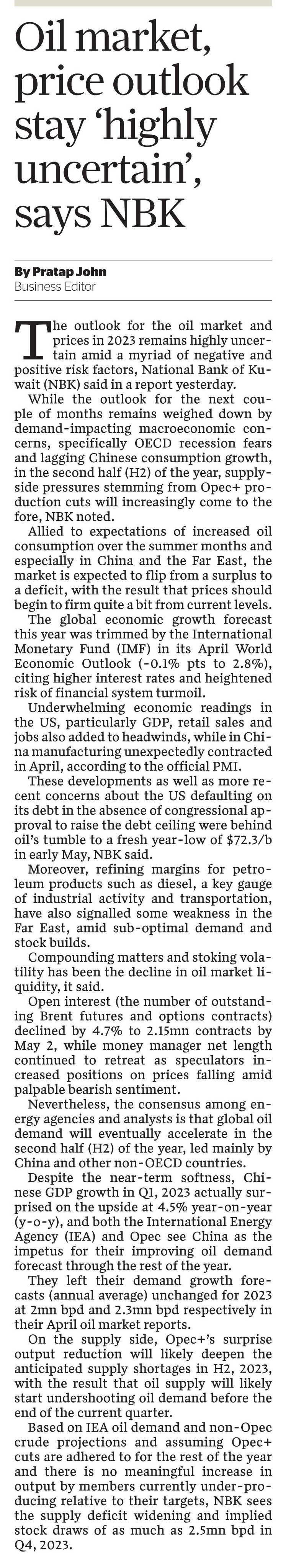 Oil market, price outlook stay ‘highly uncertain’, says NBK

By Pratap John
Business Editor

The outlook for the oil market and prices in 2023 remains highly uncertain amid a myriad of negative and positive risk factors, National Bank of Kuwait (NBK) said in a report yesterday.

While the outlook for the next couple of months remains weighed down by demand-impacting macroeconomic concerns, specifically OECD recession fears and lagging Chinese consumption growth, in the second half (H2) of the year, supply-side pressures stemming from Opec+ production cuts will increasingly come to the fore, NBK noted.

Allied to expectations of increased oil consumption over the summer months and especially in China and the Far East, the market is expected to flip from a surplus to a deficit, with the result that prices should begin to firm quite a bit from current levels.

The global economic growth forecast this year was trimmed by the International Monetary Fund (IMF) in its April World Economic Outlook (-0.1% pts to 2.8%), citing higher interest rates and heightened risk of financial system turmoil.

Underwhelming economic readings in the US, particularly GDP, retail sales and jobs also added to headwinds, while in China manufacturing unexpectedly contracted in April, according to the official PMI.

These developments as well as more recent concerns about the US defaulting on its debt in the absence of congressional approval to raise the debt ceiling were behind oil’s tumble to a fresh year-low of $72.3/b in early May, NBK said.

Moreover, refining margins for petroleum products such as diesel, a key gauge of industrial activity and transportation, have also signalled some weakness in the Far East, amid sub-optimal demand and stock builds.

Compounding matters and stoking volatility has been the decline in oil market liquidity, it said.

Open interest (the number of outstanding Brent futures and options contracts) declined by 4.7% to 2.15mn contracts by May 2, while money manager net length continued to retreat as speculators increased positions on prices falling amid palpable bearish sentiment.

Nevertheless, the consensus among energy agencies and analysts is that global oil demand will eventually accelerate in the second half (H2) of the year, led mainly by China and other non-OECD countries.

Despite the near-term softness, Chinese GDP growth in Q1, 2023 actually surprised on the upside at 4.5% year-on-year (y-o-y), and both the International Energy Agency (IEA) and Opec see China as the impetus for their improving oil demand forecast through the rest of the year.

They left their demand growth forecasts (annual average) unchanged for 2023 at 2mn bpd and 2.3mn bpd respectively in their April oil market reports.

On the supply side, Opec+’s surprise output reduction will likely deepen the anticipated supply shortages in H2, 2023, with the result that oil supply will likely start undershooting oil demand before the end of the current quarter.

Based on IEA oil demand and non-Opec crude projections and assuming Opec+ cuts are adhered to for the rest of the year and there is no meaningful increase in output by members currently under-producing relative to their targets, NBK sees the supply deficit widening and implied stock draws of as much as 2.5mn bpd in Q4, 2023.